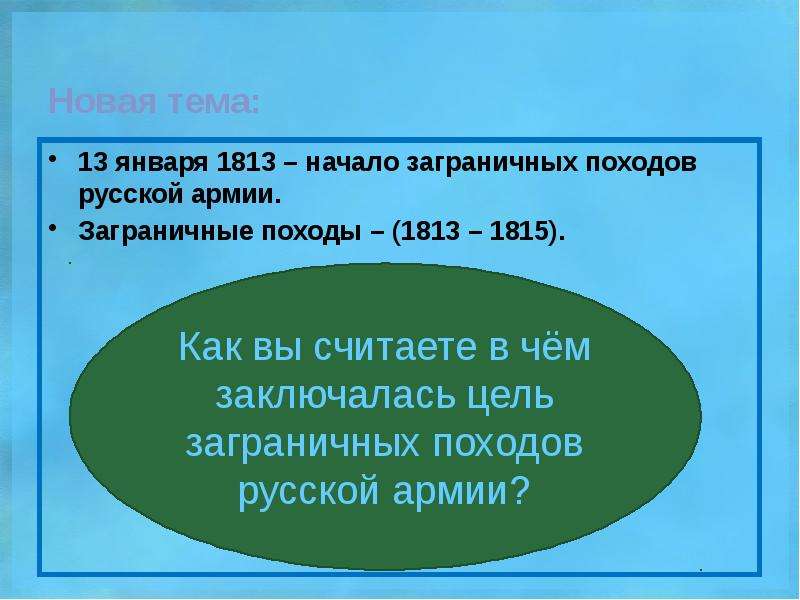 Новая тема:

• 13 января 1813 – начало заграничных походов русской армии.
• Заграничные походы – (1813 – 1815).

Как вы считаете в чём заключалась цель заграничных походов русской армии?